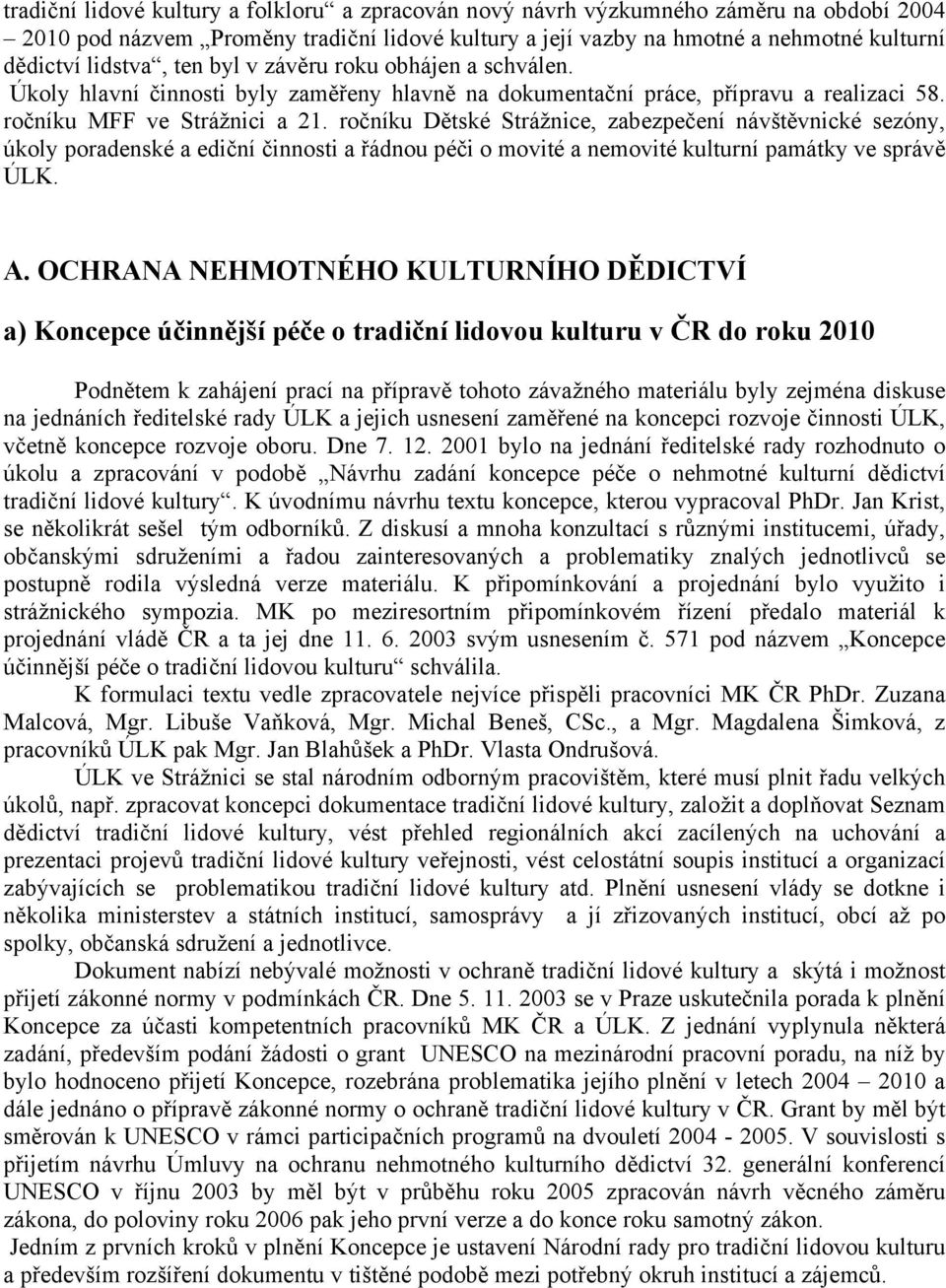 tradiční lidové kultury a folkloru“ a zpracován nový návrh výzkumného záměru na období 2004 – 2010 pod názvem „Proměny tradiční lidové kultury a její vazby na hmotné a nehmotné kulturní dědictví lidstva“, ten byl v závěru roku obhájen a schválen.
Úkoly hlavní činnosti byly zaměřeny hlavně na dokumentační práce, přípravu a realizaci 58. ročníku MFF ve Strážnici a 21. ročníku Dětské Strážnice, zabezpečení návštěvnické sezóny, úkoly poradenské a ediční činnosti a řádnou péči o movité a nemovité kulturní památky ve správě ÚLK.

A. OCHRANA NEHMOTNÉHO KULTURNÍHO DĚDICTVÍ

a) Koncepce účinnější péče o tradiční lidovou kulturu v ČR do roku 2010

Podnětem k zahájení prací na přípravě tohoto závažného materiálu byly zejména diskuse na jednáních ředitelské rady ÚLK a jejich usnesení zaměřené na koncepci rozvoje činnosti ÚLK, včetně koncepce rozvoje oboru. Dne 7. 12. 2001 bylo na jednání ředitelské rady rozhodnuto o úkolu a zpracování v podobě „Návrhu zadání koncepce péče o nehmotné kulturní dědictví tradiční lidové kultury“. K úvodnímu návrhu textu koncepce, kterou vypracoval PhDr. Jan Krist, se několikrát sešel tým odborníků. Z diskusí a mnoha konzultací s různými institucemi, úřady, občanskými sdruženími a řadou zainteresovaných a problematiky znalých jednotlivců se postupně rodila výsledná verze materiálu. K připomínkování a projednání bylo využito i strážnického sympozia. MK po meziresortním připomínkovém řízení předalo materiál k projednání vládě ČR a ta jej dne 11. 6. 2003 svým usnesením č. 571 pod názvem „Koncepce účinnější péče o tradiční lidovou kulturu“ schválila.
K formulaci textu vedle zpracovatele nejvíce přispěli pracovníci MK ČR PhDr. Zuzana Malcová, Mgr. Libuše Vaňková, Mgr. Michal Beneš, CSc., a Mgr. Magdalena Šimková, z pracovníků ÚLK pak Mgr. Jan Blahůšek a PhDr. Vlasta Ondrušová.
ÚLK ve Strážnici se stal národním odborným pracovištěm, které musí plnit řadu velkých úkolů, např. zpracovat koncepci dokumentace tradiční lidové kultury, založit a doplňovat Seznam dědictví tradiční lidové kultury, vést přehled regionálních akcí zacílených na uchování a prezentaci projevů tradiční lidové kultury veřejnosti, vést celostátní soupis institucí a organizací zabývajících se problematikou tradiční lidové kultury atd. Plnění usnesení vlády se dotkne i několika ministerstev a státních institucí, samosprávy a jí zřizovaných institucí, obcí až po spolky, občanská sdružení a jednotlivce.
Dokument nabízí nebývalé možnosti v ochraně tradiční lidové kultury a skýtá i možnost přijetí zákonné normy v podmínkách ČR. Dne 5. 11. 2003 se v Praze uskutečnila porada k plnění Koncepce za účasti kompetentních pracovníků MK ČR a ÚLK. Z jednání vyplynula některá zadání, především podání žádosti o grant UNESCO na mezinárodní pracovní poradu, na níž by bylo hodnoceno přijetí Koncepce, rozebrána problematika jejího plnění v letech 2004 – 2010 a dále jednáno o přípravě zákonné normy o ochraně tradiční lidové kultury v ČR. Grant by měl být směrován k UNESCO v rámci participačních programů na dvouletí 2004 - 2005. V souvislosti s přijetím návrhu Úmluvy na ochranu nehmotného kulturního dědictví 32. generální konferencí UNESCO v říjnu 2003 by měl být v průběhu roku 2005 zpracován návrh věcného záměru zákona, do poloviny roku 2006 pak jeho první verze a do konce roku samotný zákon.
Jedním z prvních kroků v plnění Koncepce je ustavení Národní rady pro tradiční lidovou kulturu a především rozšíření dokumentu v tištěné podobě mezi potřebný okruh institucí a zájemců.